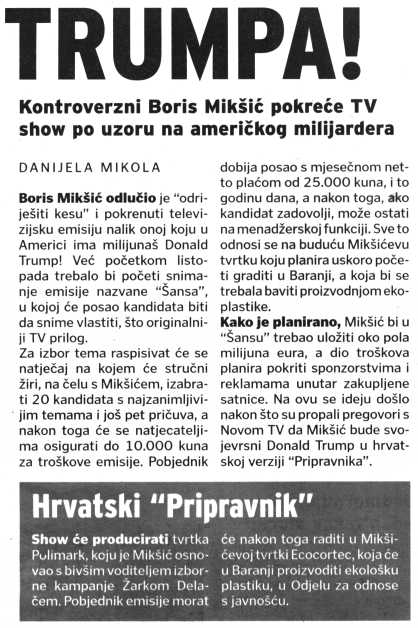 TRUMPA!

Kontroverzni Boris Mikšić pokreće TV show po uzoru na američkog milijardera

DANIJELA MIKOLA

Boris Mikšić odlučio je "odriješiti kesu" i pokrenuti televizijsku emisiju nalik onoj koju u Americi ima milijunaš Donald Trump! Već početkom listopada trebalo bi početi snimanje emisije nazvane "Šansa", u kojoj će posao kandidata biti da snime vlastiti, što originalniji TV prilog.

Za izbor tema raspisivat će se natječaj na kojem će stručni žiri, na čelu s Mikšićem, izabrati 20 kandidata s najzanimljivijim temama i još pet pričuva, a nakon toga će se natjecateljima osigurati do 10.000 kuna za troškove emisije. Pobjednik dobija posao s mjesečnom netto plaćom od 25.000 kuna, i to godinu dana, a nakon toga, ako kandidat zadovolji, može ostati na menadžerskoj funkciji. Sve to odnosi se na buduću Mikšićevu tvrtku koju planira uskoro početi graditi u Baranji, a koja bi se trebala baviti proizvodnjom ekoplastike.

Kako je planirano, Mikšić bi u "Šansu" trebao uložiti oko pola milijuna eura, a dio troškova planira pokriti sponzorstvima i reklamama unutar zakupljene satnice. Na ovu se ideju došlo nakon što su propali pregovori s Novom TV da Mikšić bude svojevrsni Donald Trump u hrvatskoj verziji "Pripravnika".

Hrvatski "Pripravnik"

Show će producirati tvrtka Pulimark, koju je Mikšić osnovao s bivšim voditeljem izborne kampanje Žarkom Delačem. Pobjednik emisije morat će nakon toga raditi u Mikšićevoj tvrtki Ecocortec, koja će u Baranji proizvoditi ekološku plastiku, u Odjelu za odnose s javnošću.